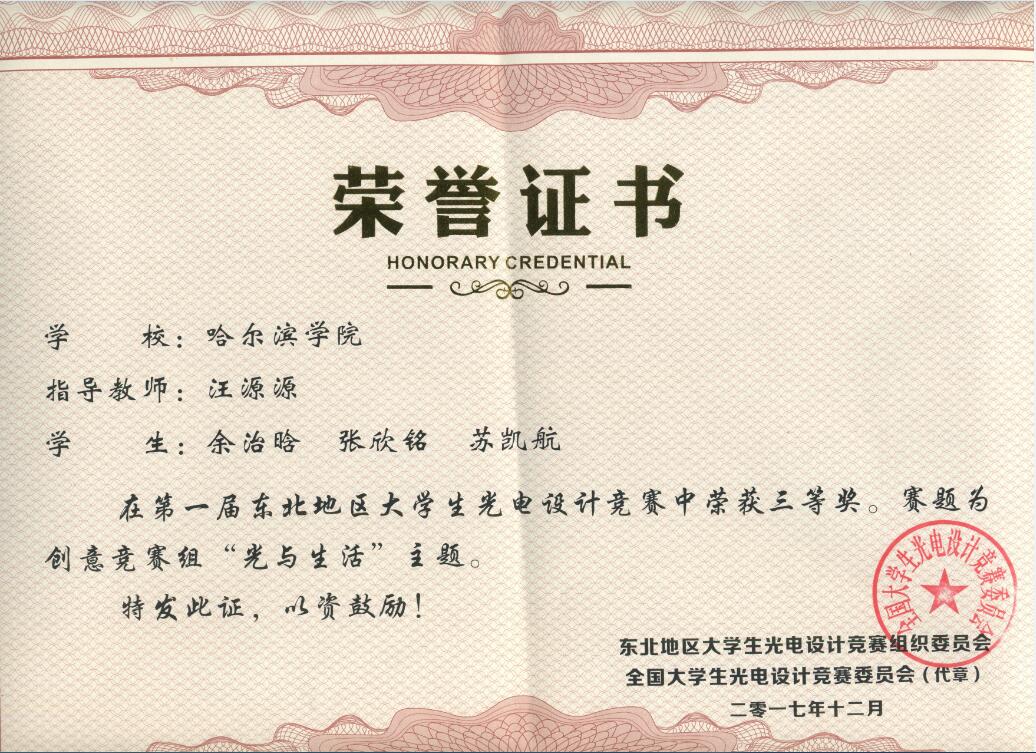 荣誉证书

HONORARY CREDENTIAL

学　　校：哈尔滨学院

指导教师：汪源源

学　　生：余治晗　张欣铭　苏凯航

在第一届东北地区大学生光电设计竞赛中荣获三等奖。赛题为创意竞赛组“光与生活”主题。

特发此证，以资鼓励！

全国大学生光电设计竞赛委员会

东北地区大学生光电设计竞赛组织委员会
全国大学生光电设计竞赛委员会（代章）
二零一七年十二月